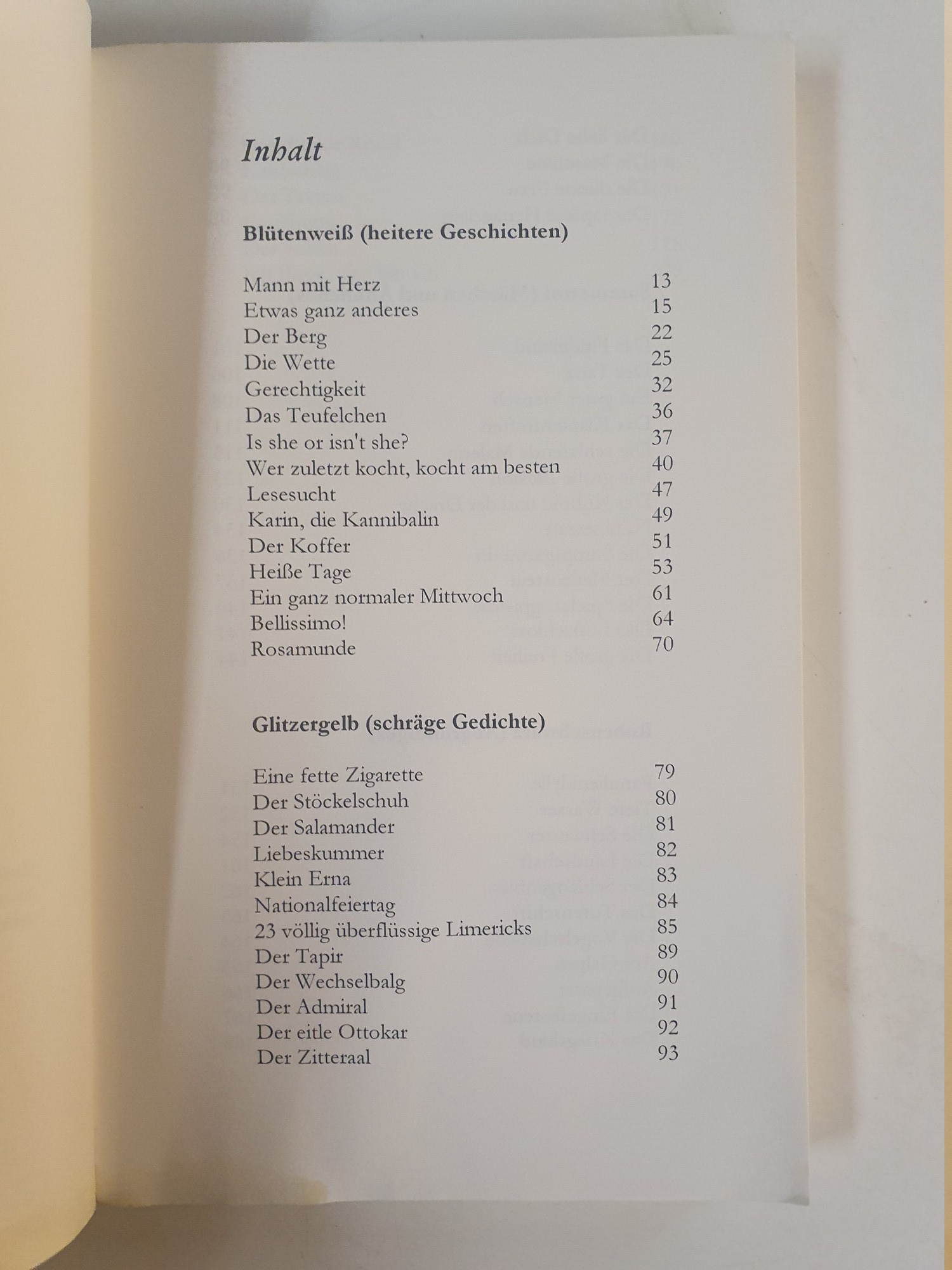 Inhalt

Blütenweiß (heitere Geschichten)

| | |
|---|---|
| Mann mit Herz | 13 |
| Etwas ganz anderes | 15 |
| Der Berg | 22 |
| Die Wette | 25 |
| Gerechtigkeit | 32 |
| Das Teufelchen | 36 |
| Is she or isn't she? | 37 |
| Wer zuletzt kocht, kocht am besten | 40 |
| Lesesucht | 47 |
| Karin, die Kannibalin | 49 |
| Der Koffer | 51 |
| Heiße Tage | 53 |
| Ein ganz normaler Mittwoch | 61 |
| Bellissimo! | 64 |
| Rosamunde | 70 |

Glitzergelb (schräge Gedichte)

| | |
|---|---|
| Eine fette Zigarette | 79 |
| Der Stöckelschuh | 80 |
| Der Salamander | 81 |
| Liebeskummer | 82 |
| Klein Erna | 83 |
| Nationalfeiertag | 84 |
| 23 völlig überflüssige Limericks | 85 |
| Der Tapir | 89 |
| Der Wechselbalg | 90 |
| Der Admiral | 91 |
| Der eitle Ottokar | 92 |
| Der Zitteraal | 93 |